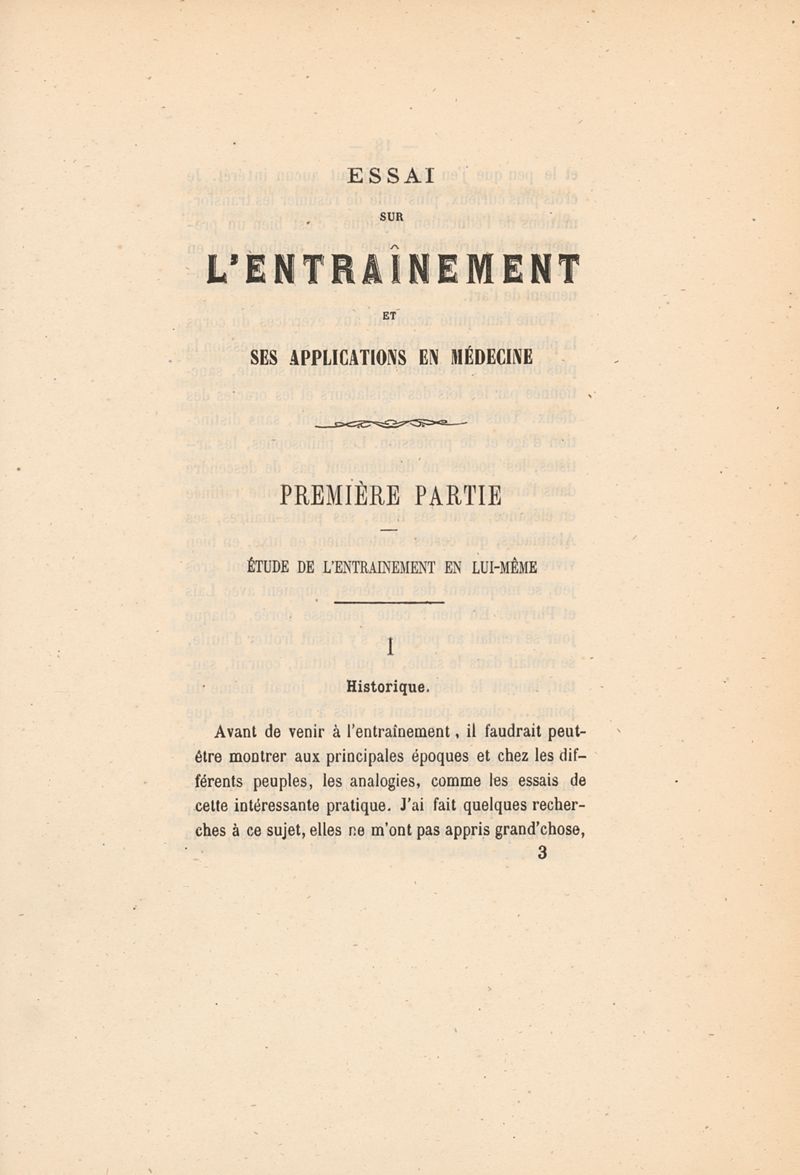 ESSAI

SUR

L'ENTRAÎNEMENT

ET

SES APPLICATIONS EN MÉDECINE

PREMIÈRE PARTIE

ÉTUDE DE L'ENTRAINEMENT EN LUI-MÊME

I

Historique.

Avant de venir à l'entraînement, il faudrait peut-être montrer aux principales époques et chez les différents peuples, les analogies, comme les essais de cette intéressante pratique. J'ai fait quelques recherches à ce sujet, elles ne m'ont pas appris grand'chose,

3